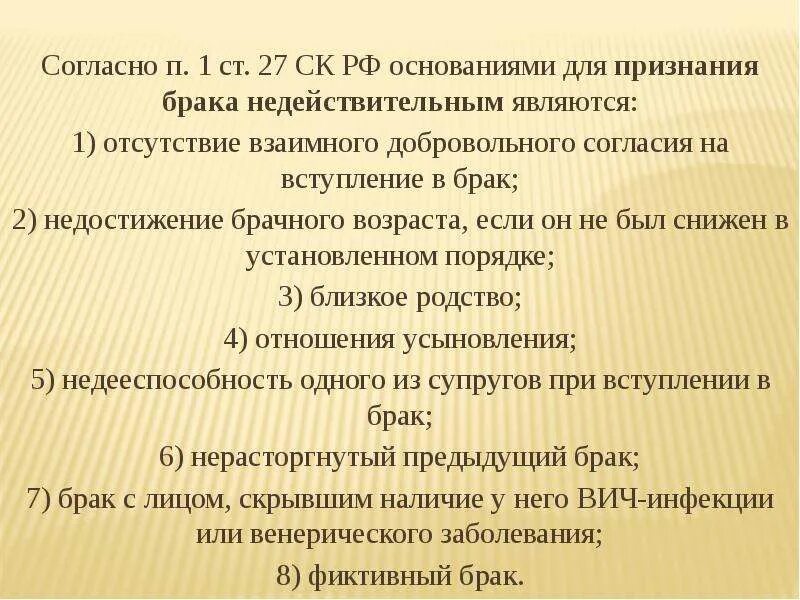 Согласно п. 1 ст. 27 СК РФ основаниями для признания брака недействительным являются:

1) отсутствие взаимного добровольного согласия на вступление в брак;

2) недостижение брачного возраста, если он не был снижен в установленном порядке;

3) близкое родство;

4) отношения усыновления;

5) недееспособность одного из супругов при вступлении в брак;

6) нерасторгнутый предыдущий брак;

7) брак с лицом, скрывшим наличие у него ВИЧ-инфекции или венерического заболевания;

8) фиктивный брак.